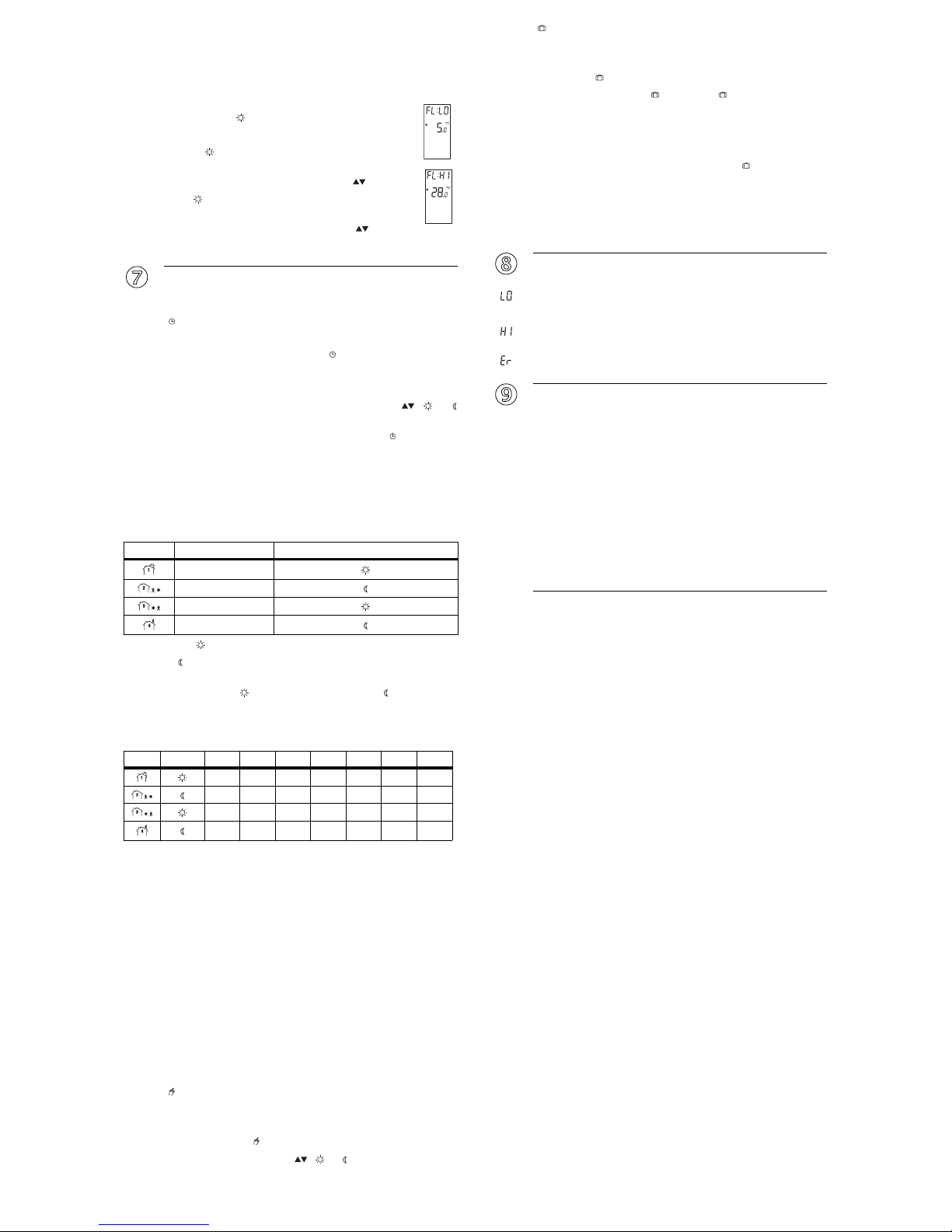 FL:LO
5.0 °C

FL:HI
28.0 °C

7

8

LO

HI

Er

9